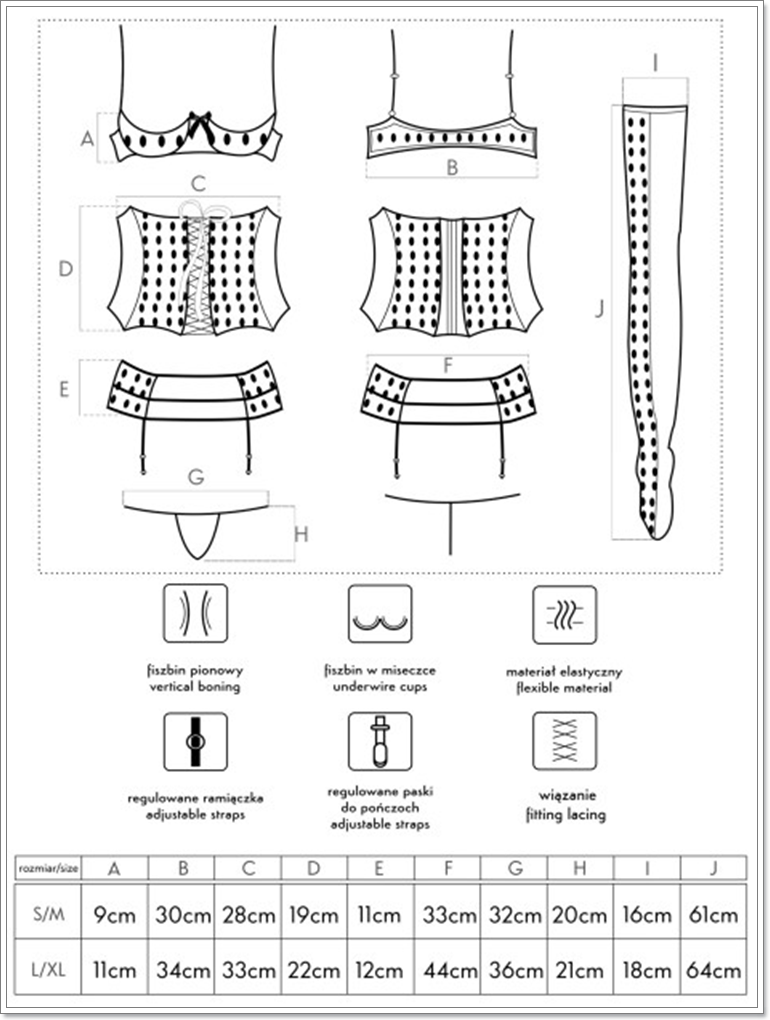 A
B
C
D
E
F
G
H
I
J

fiszbin pionowy
vertical boning

fiszbin w miseczce
underwire cups

materiał elastyczny
flexible material

regulowane ramiączka
adjustable straps

regulowane paski
do pończoch
adjustable straps

wiązanie
fitting lacing

| rozmiar/size | A | B | C | D | E | F | G | H | I | J |
|---|---|---|---|---|---|---|---|---|---|---|
| S/M | 9cm | 30cm | 28cm | 19cm | 11cm | 33cm | 32cm | 20cm | 16cm | 61cm |
| L/XL | 11cm | 34cm | 33cm | 22cm | 12cm | 44cm | 36cm | 21cm | 18cm | 64cm |